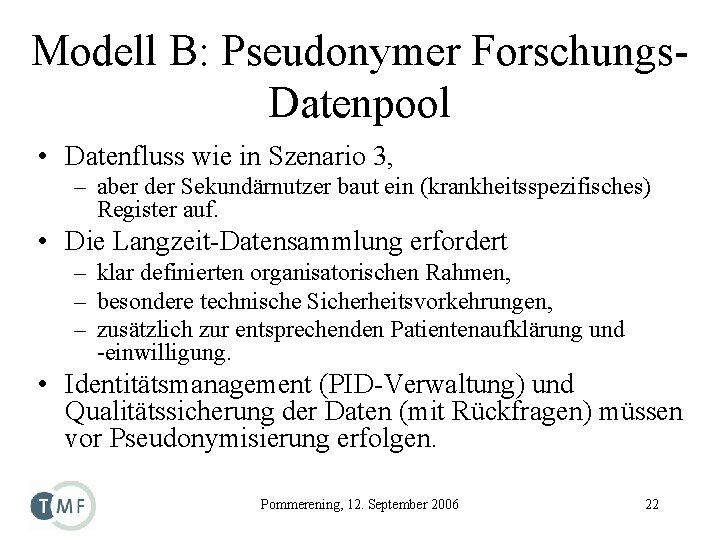 Modell B: Pseudonymer Forschungs-Datenpool

• Datenfluss wie in Szenario 3,
  – aber der Sekundärnutzer baut ein (krankheitsspezifisches) Register auf.
• Die Langzeit-Datensammlung erfordert
  – klar definierten organisatorischen Rahmen,
  – besondere technische Sicherheitsvorkehrungen,
  – zusätzlich zur entsprechenden Patientenaufklärung und -einwilligung.
• Identitätsmanagement (PID-Verwaltung) und Qualitätssicherung der Daten (mit Rückfragen) müssen vor Pseudonymisierung erfolgen.

TMF

Pommerening, 12. September 2006

22